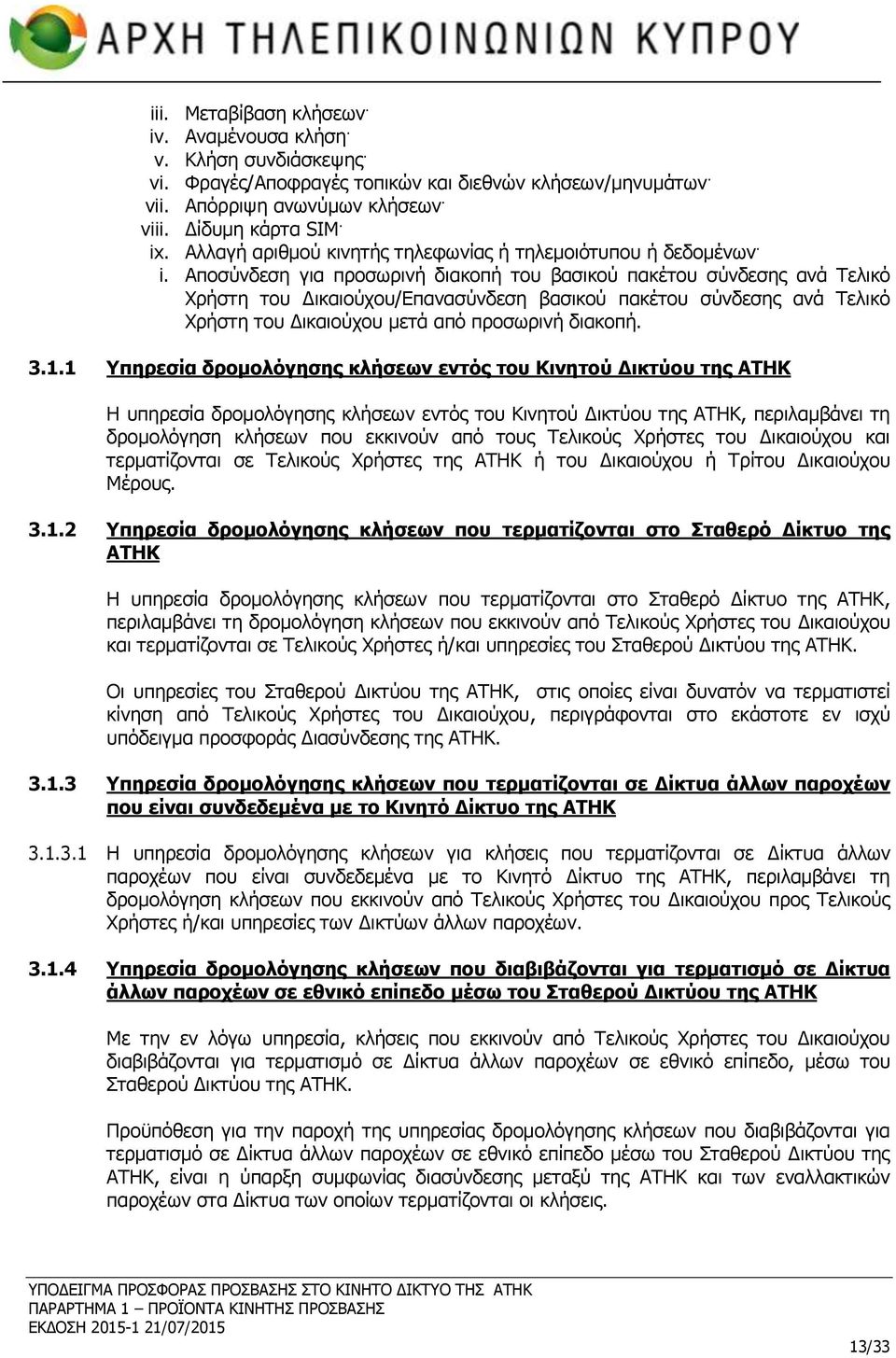 ΑΡΧΗ ΤΗΛΕΠΙΚΟΙΝΩΝΙΩΝ ΚΥΠΡΟΥ

iii. Μεταβίβαση κλήσεων·
iv. Αναμένουσα κλήση·
v. Κλήση συνδιάσκεψης·
vi. Φραγές/Αποφραγές τοπικών και διεθνών κλήσεων/μηνυμάτων·
vii. Απόρριψη ανωνύμων κλήσεων·
viii. Δίδυμη κάρτα SIM·
ix. Αλλαγή αριθμού κινητής τηλεφωνίας ή τηλεμοιότυπου ή δεδομένων·
i. Αποσύνδεση για προσωρινή διακοπή του βασικού πακέτου σύνδεσης ανά Τελικό Χρήστη του Δικαιούχου/Επανασύνδεση βασικού πακέτου σύνδεσης ανά Τελικό Χρήστη του Δικαιούχου μετά από προσωρινή διακοπή.

3.1.1 Υπηρεσία δρομολόγησης κλήσεων εντός του Κινητού Δικτύου της ΑΤΗΚ

Η υπηρεσία δρομολόγησης κλήσεων εντός του Κινητού Δικτύου της ΑΤΗΚ, περιλαμβάνει τη δρομολόγηση κλήσεων που εκκινούν από τους Τελικούς Χρήστες του Δικαιούχου και τερματίζονται σε Τελικούς Χρήστες της ΑΤΗΚ ή του Δικαιούχου ή Τρίτου Δικαιούχου Μέρους.

3.1.2 Υπηρεσία δρομολόγησης κλήσεων που τερματίζονται στο Σταθερό Δίκτυο της ΑΤΗΚ

Η υπηρεσία δρομολόγησης κλήσεων που τερματίζονται στο Σταθερό Δίκτυο της ΑΤΗΚ, περιλαμβάνει τη δρομολόγηση κλήσεων που εκκινούν από Τελικούς Χρήστες του Δικαιούχου και τερματίζονται σε Τελικούς Χρήστες ή/και υπηρεσίες του Σταθερού Δικτύου της ΑΤΗΚ.

Οι υπηρεσίες του Σταθερού Δικτύου της ΑΤΗΚ, στις οποίες είναι δυνατόν να τερματιστεί κίνηση από Τελικούς Χρήστες του Δικαιούχου, περιγράφονται στο εκάστοτε εν ισχύ υπόδειγμα προσφοράς Διασύνδεσης της ΑΤΗΚ.

3.1.3 Υπηρεσία δρομολόγησης κλήσεων που τερματίζονται σε Δίκτυα άλλων παροχέων που είναι συνδεδεμένα με το Κινητό Δίκτυο της ΑΤΗΚ

3.1.3.1 Η υπηρεσία δρομολόγησης κλήσεων για κλήσεις που τερματίζονται σε Δίκτυα άλλων παροχέων που είναι συνδεδεμένα με το Κινητό Δίκτυο της ΑΤΗΚ, περιλαμβάνει τη δρομολόγηση κλήσεων που εκκινούν από Τελικούς Χρήστες του Δικαιούχου προς Τελικούς Χρήστες ή/και υπηρεσίες των Δικτύων άλλων παροχέων.

3.1.4 Υπηρεσία δρομολόγησης κλήσεων που διαβιβάζονται για τερματισμό σε Δίκτυα άλλων παροχέων σε εθνικό επίπεδο μέσω του Σταθερού Δικτύου της ΑΤΗΚ

Με την εν λόγω υπηρεσία, κλήσεις που εκκινούν από Τελικούς Χρήστες του Δικαιούχου διαβιβάζονται για τερματισμό σε Δίκτυα άλλων παροχέων σε εθνικό επίπεδο, μέσω του Σταθερού Δικτύου της ΑΤΗΚ.

Προϋπόθεση για την παροχή της υπηρεσίας δρομολόγησης κλήσεων που διαβιβάζονται για τερματισμό σε Δίκτυα άλλων παροχέων σε εθνικό επίπεδο μέσω του Σταθερού Δικτύου της ΑΤΗΚ, είναι η ύπαρξη συμφωνίας διασύνδεσης μεταξύ της ΑΤΗΚ και των εναλλακτικών παροχέων στα Δίκτυα των οποίων τερματίζονται οι κλήσεις.

ΥΠΟΔΕΙΓΜΑ ΠΡΟΣΦΟΡΑΣ ΠΡΟΣΒΑΣΗΣ ΣΤΟ ΚΙΝΗΤΟ ΔΙΚΤΥΟ ΤΗΣ ΑΤΗΚ
ΠΑΡΑΡΤΗΜΑ 1 – ΠΡΟΪΟΝΤΑ ΚΙΝΗΤΗΣ ΠΡΟΣΒΑΣΗΣ
ΕΚΔΟΣΗ 2015-1 21/07/2015
13/33